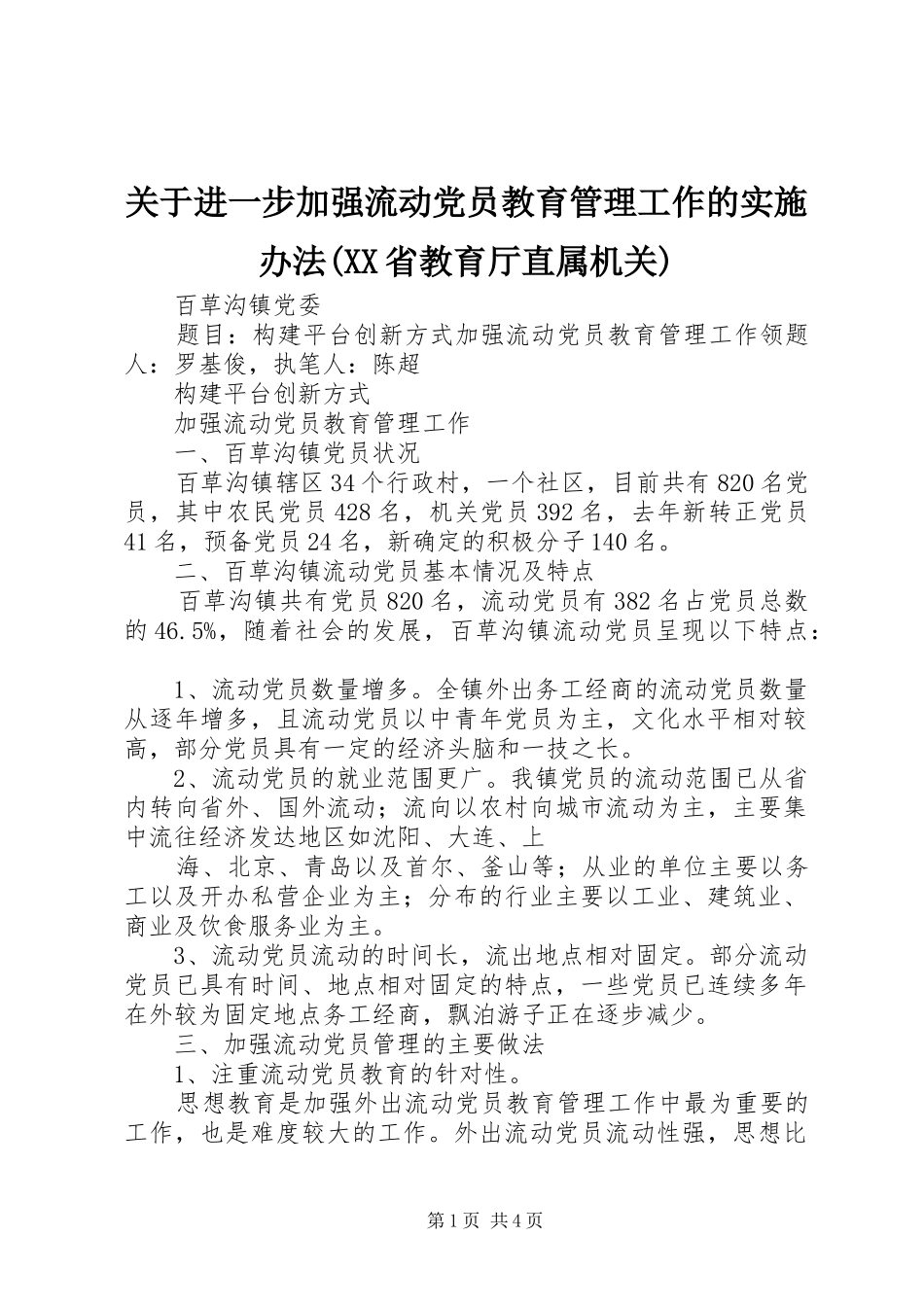 关于进一步加强流动党员教育管理工作的实施办法(XX省教育厅直属机关)

百草沟镇党委

题目：构建平台创新方式加强流动党员教育管理工作领题人：罗基俊，执笔人：陈超

构建平台创新方式

加强流动党员教育管理工作

一、百草沟镇党员状况

百草沟镇辖区34个行政村，一个社区，目前共有820名党员，其中农民党员428名，机关党员392名，去年新转正党员41名，预备党员24名，新确定的积极分子140名。

二、百草沟镇流动党员基本情况及特点

百草沟镇共有党员820名，流动党员有382名占党员总数的46.5%，随着社会的发展，百草沟镇流动党员呈现以下特点：

1、流动党员数量增多。全镇外出务工经商的流动党员数量从逐年增多，且流动党员以中青年党员为主，文化水平相对较高，部分党员具有一定的经济头脑和一技之长。

2、流动党员的就业范围更广。我镇党员的流动范围已从省内转向省外、国外流动；流向以农村向城市流动为主，主要集中流往经济发达地区如沈阳、大连、上

海、北京、青岛以及首尔、釜山等；从业的单位主要以务工以及开办私营企业为主；分布的行业主要以工业、建筑业、商业及饮食服务业为主。

3、流动党员流动的时间长，流出地点相对固定。部分流动党员已具有时间、地点相对固定的特点，一些党员已连续多年在外较为固定地点务工经商，飘泊游子正在逐步减少。

三、加强流动党员管理的主要做法

1、注重流动党员教育的针对性。

思想教育是加强外出流动党员教育管理工作中最为重要的工作，也是难度较大的工作。外出流动党员流动性强，思想比

第1页 共4页